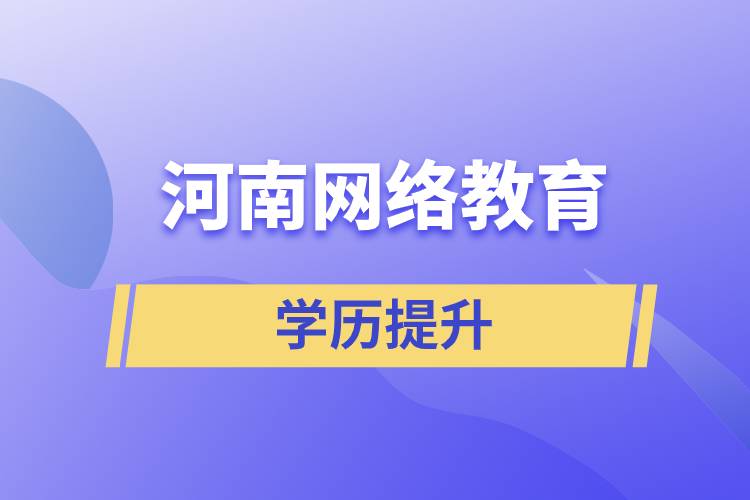 河南网络教育

学历提升